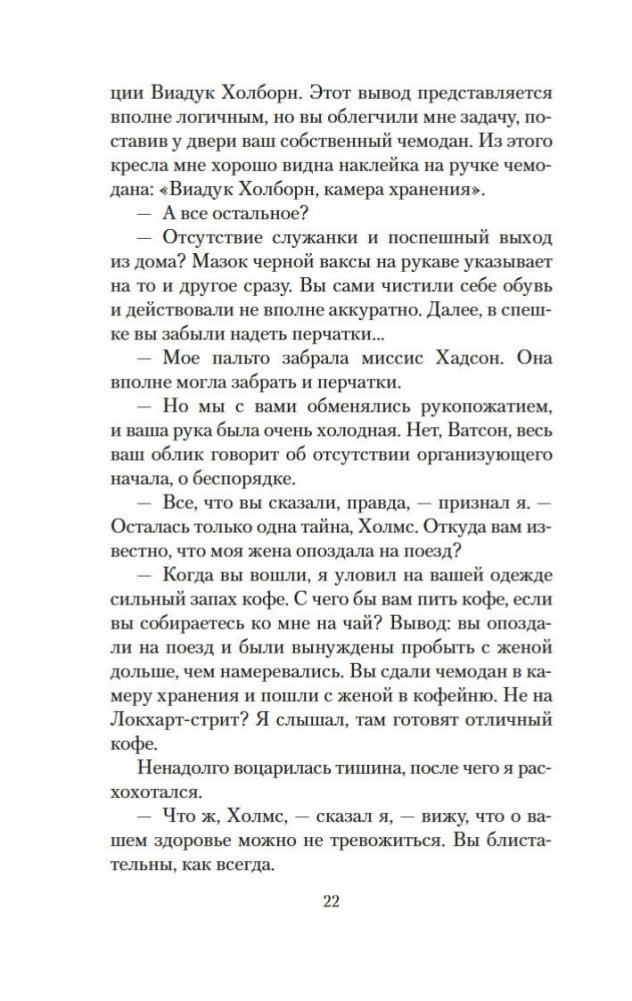 ции Виадук Холборн. Этот вывод представляется вполне логичным, но вы облегчили мне задачу, поставив у двери ваш собственный чемодан. Из этого кресла мне хорошо видна наклейка на ручке чемодана: «Виадук Холборн, камера хранения».

— А все остальное?

— Отсутствие служанки и поспешный выход из дома? Мазок черной ваксы на рукаве указывает на то и другое сразу. Вы сами чистили себе обувь и действовали не вполне аккуратно. Далее, в спешке вы забыли надеть перчатки...

— Мое пальто забрала миссис Хадсон. Она вполне могла забрать и перчатки.

— Но мы с вами обменялись рукопожатием, и ваша рука была очень холодная. Нет, Ватсон, весь ваш облик говорит об отсутствии организующего начала, о беспорядке.

— Все, что вы сказали, правда, — признал я. — Осталась только одна тайна, Холмс. Откуда вам известно, что моя жена опоздала на поезд?

— Когда вы вошли, я уловил на вашей одежде сильный запах кофе. С чего бы вам пить кофе, если вы собираетесь ко мне на чай? Вывод: вы опоздали на поезд и были вынуждены пробыть с женой дольше, чем намеревались. Вы сдали чемодан в камеру хранения и пошли с женой в кофейню. Не на Локхарт-стрит? Я слышал, там готовят отличный кофе.

Ненадолго воцарилась тишина, после чего я расхохотался.

— Что ж, Холмс, — сказал я, — вижу, что о вашем здоровье можно не тревожиться. Вы блистательны, как всегда.

22